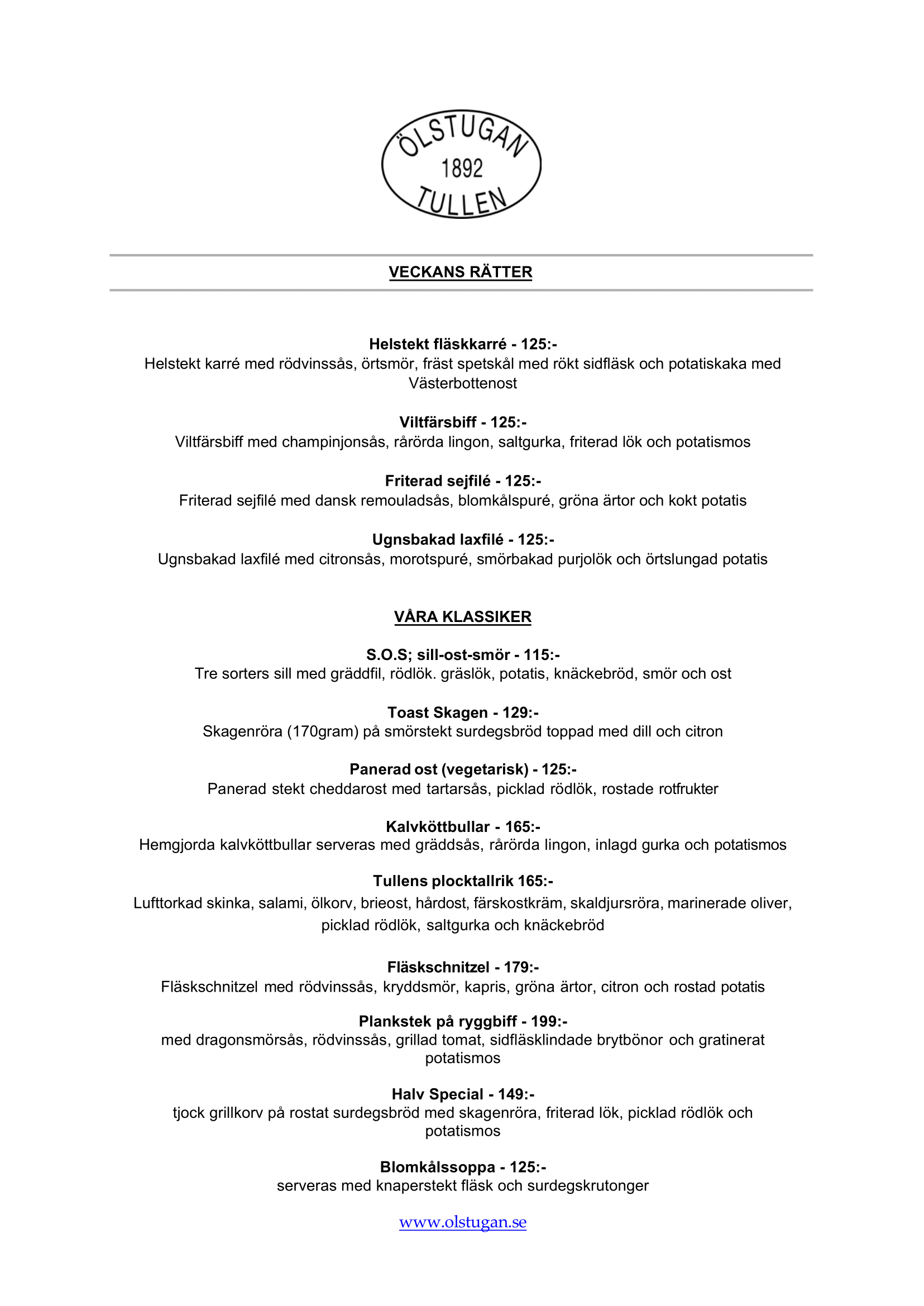 ÖLSTUGAN
1892
TULLEN

VECKANS RÄTTER

Helstekt fläskkarré - 125:-
Helstekt karré med rödvinssås, örtsmör, fräst spetskål med rökt sidfläsk och potatiskaka med Västerbottenost

Viltfärsbiff - 125:-
Viltfärsbiff med champinjonsås, rårörda lingon, saltgurka, friterad lök och potatismos

Friterad sejfilé - 125:-
Friterad sejfilé med dansk remouladsås, blomkålspuré, gröna ärtor och kokt potatis

Ugnsbakad laxfilé - 125:-
Ugnsbakad laxfilé med citronsås, morotspuré, smörbakad purjolök och örtslungad potatis

VÅRA KLASSIKER

S.O.S; sill-ost-smör - 115:-
Tre sorters sill med gräddfil, rödlök. gräslök, potatis, knäckebröd, smör och ost

Toast Skagen - 129:-
Skagenröra (170gram) på smörstekt surdegsbröd toppad med dill och citron

Panerad ost (vegetarisk) - 125:-
Panerad stekt cheddarost med tartarsås, picklad rödlök, rostade rotfrukter

Kalvköttbullar - 165:-
Hemgjorda kalvköttbullar serveras med gräddsås, rårörda lingon, inlagd gurka och potatismos

Tullens plocktallrik 165:-
Lufttorkad skinka, salami, ölkorv, brieost, hårdost, färskostkräm, skaldjursröra, marinerade oliver, picklad rödlök, saltgurka och knäckebröd

Fläskschnitzel - 179:-
Fläskschnitzel med rödvinssås, kryddsmör, kapris, gröna ärtor, citron och rostad potatis

Plankstek på ryggbiff - 199:-
med dragonsmörsås, rödvinssås, grillad tomat, sidfläsklindade brytbönor och gratinerat potatismos

Halv Special - 149:-
tjock grillkorv på rostat surdegsbröd med skagenröra, friterad lök, picklad rödlök och potatismos

Blomkålssoppa - 125:-
serveras med knaperstekt fläsk och surdegskrutonger

www.olstugan.se